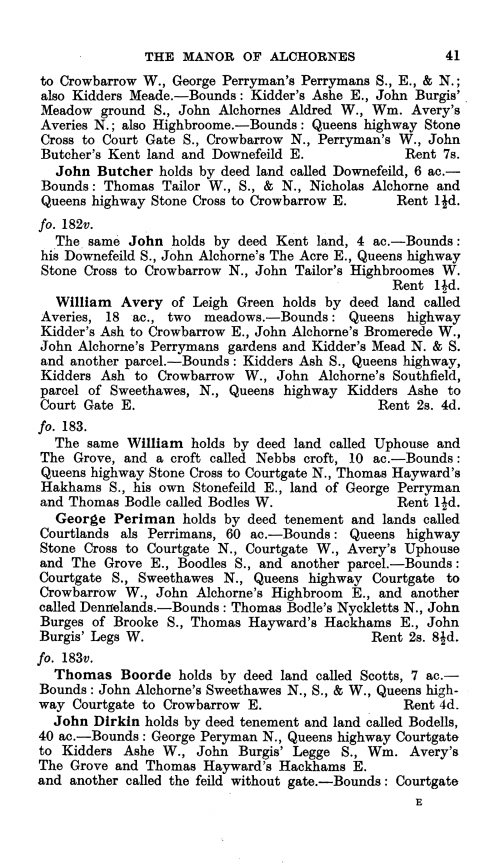 THE MANOR OF ALCHORNES 41

to Crowbarrow W., George Perryman's Perrymans S., E., & N.; also Kidders Meade.—Bounds: Kidder's Ashe E., John Burgis' Meadow ground S., John Alchornes Aldred W., Wm. Avery's Averies N.; also Highbroome.—Bounds: Queens highway Stone Cross to Court Gate S., Crowbarrow N., Perryman's W., John Butcher's Kent land and Downefeild E. Rent 7s.

John Butcher holds by deed land called Downefeild, 6 ac.—Bounds: Thomas Tailor W., S., & N., Nicholas Alchorne and Queens highway Stone Cross to Crowbarrow E. Rent $1\frac{1}{2}$d.

fo. 182v.

The same John holds by deed Kent land, 4 ac.—Bounds: his Downefeild S., John Alchorne's The Acre E., Queens highway Stone Cross to Crowbarrow N., John Tailor's Highbroomes W. Rent $1\frac{1}{2}$d.

William Avery of Leigh Green holds by deed land called Averies, 18 ac., two meadows.—Bounds: Queens highway Kidder's Ash to Crowbarrow E., John Alchorne's Bromerede W., John Alchorne's Perrymans gardens and Kidder's Mead N. & S. and another parcel.—Bounds: Kidders Ash S., Queens highway, Kidders Ash to Crowbarrow W., John Alchorne's Southfield, parcel of Sweethawes, N., Queens highway Kidders Ashe to Court Gate E. Rent 2s. 4d.

fo. 183.

The same William holds by deed land called Uphouse and The Grove, and a croft called Nebbs croft, 10 ac.—Bounds: Queens highway Stone Cross to Courtgate N., Thomas Hayward's Hakhams S., his own Stonefeild E., land of George Perryman and Thomas Bodle called Bodles W. Rent $1\frac{1}{2}$d.

George Periman holds by deed tenement and lands called Courtlands als Perrimans, 60 ac.—Bounds: Queens highway Stone Cross to Courtgate N., Courtgate W., Avery's Uphouse and The Grove E., Boodles S., and another parcel.—Bounds: Courtgate S., Sweethawes N., Queens highway Courtgate to Crowbarrow W., John Alchorne's Highbroom E., and another called Dennelands.—Bounds: Thomas Bodle's Nyckletts N., John Burges of Brooke S., Thomas Hayward's Hackhams E., John Burgis' Legs W. Rent 2s. $8\frac{1}{2}$d.

fo. 183v.

Thomas Boorde holds by deed land called Scotts, 7 ac.—Bounds: John Alchorne's Sweethawes N., S., & W., Queens highway Courtgate to Crowbarrow E. Rent 4d.

John Dirkin holds by deed tenement and land called Bodells, 40 ac.—Bounds: George Peryman N., Queens highway Courtgate to Kidders Ashe W., John Burgis' Legge S., Wm. Avery's The Grove and Thomas Hayward's Hackhams E. and another called the feild without gate.—Bounds: Courtgate

E